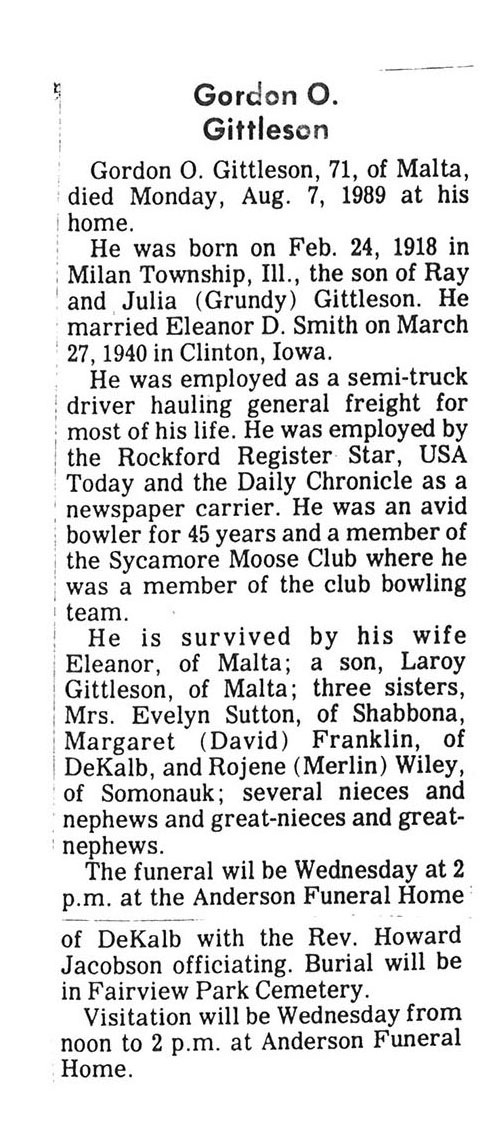 Gordon O. Gittleson

Gordon O. Gittleson, 71, of Malta, died Monday, Aug. 7, 1989 at his home.

He was born on Feb. 24, 1918 in Milan Township, Ill., the son of Ray and Julia (Grundy) Gittleson. He married Eleanor D. Smith on March 27, 1940 in Clinton, Iowa.

He was employed as a semi-truck driver hauling general freight for most of his life. He was employed by the Rockford Register Star, USA Today and the Daily Chronicle as a newspaper carrier. He was an avid bowler for 45 years and a member of the Sycamore Moose Club where he was a member of the club bowling team.

He is survived by his wife Eleanor, of Malta; a son, Laroy Gittleson, of Malta; three sisters, Mrs. Evelyn Sutton, of Shabbona, Margaret (David) Franklin, of DeKalb, and Rojene (Merlin) Wiley, of Somonauk; several nieces and nephews and great-nieces and great-nephews.

The funeral wil be Wednesday at 2 p.m. at the Anderson Funeral Home of DeKalb with the Rev. Howard Jacobson officiating. Burial will be in Fairview Park Cemetery.

Visitation will be Wednesday from noon to 2 p.m. at Anderson Funeral Home.